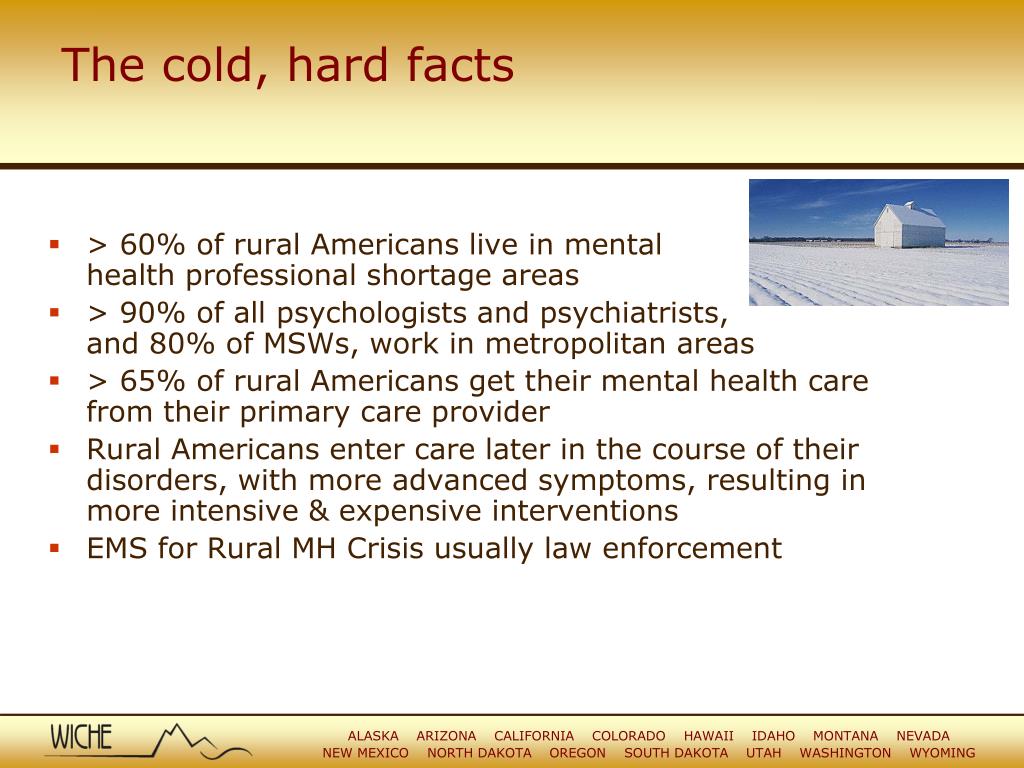 The cold, hard facts

- > 60% of rural Americans live in mental health professional shortage areas
- > 90% of all psychologists and psychiatrists, and 80% of MSWs, work in metropolitan areas
- > 65% of rural Americans get their mental health care from their primary care provider
- Rural Americans enter care later in the course of their disorders, with more advanced symptoms, resulting in more intensive & expensive interventions
- EMS for Rural MH Crisis usually law enforcement

WICHE

ALASKA ARIZONA CALIFORNIA COLORADO HAWAII IDAHO MONTANA NEVADA
NEW MEXICO NORTH DAKOTA OREGON SOUTH DAKOTA UTAH WASHINGTON WYOMING